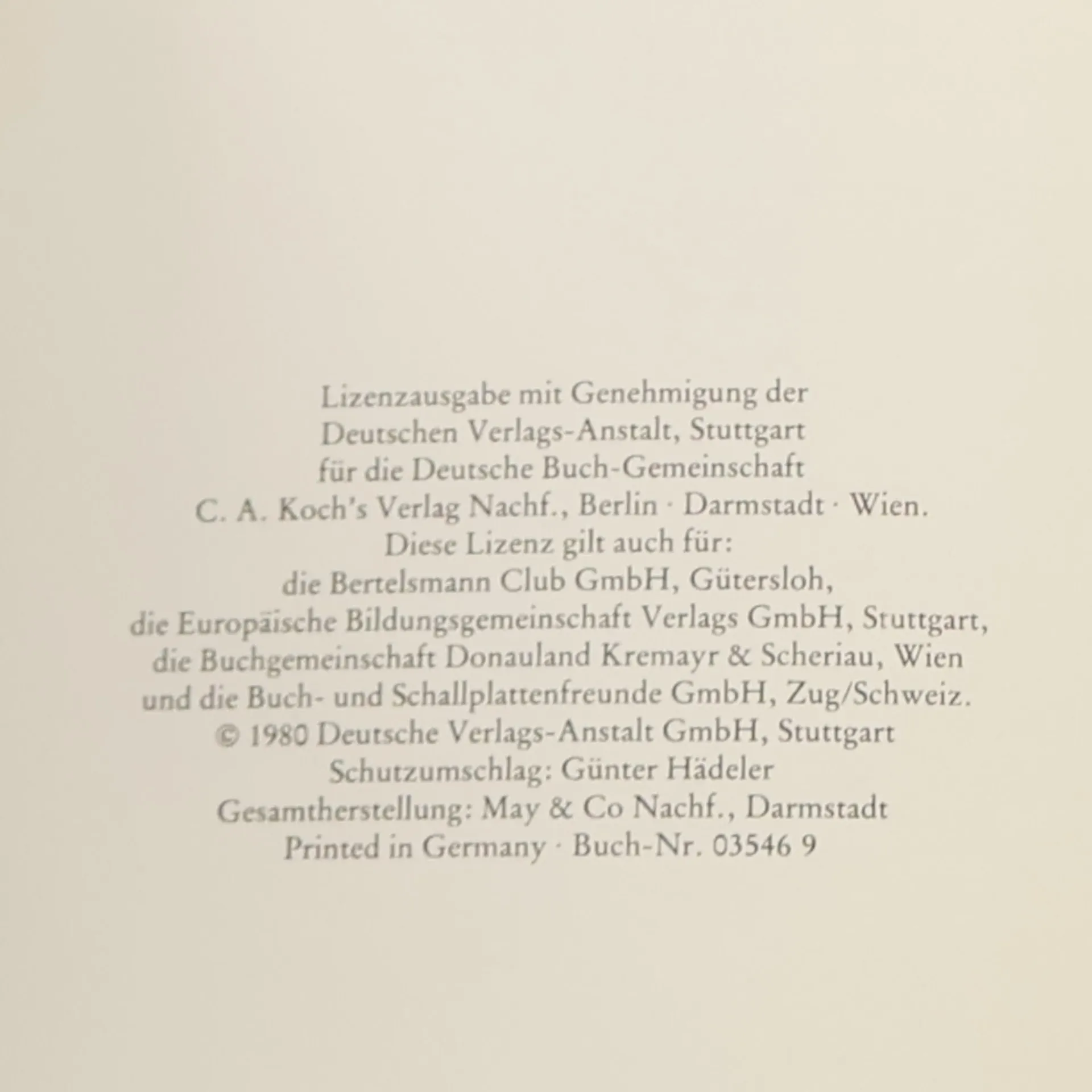 Lizenzausgabe mit Genehmigung der
Deutschen Verlags-Anstalt, Stuttgart
für die Deutsche Buch-Gemeinschaft
C. A. Koch's Verlag Nachf., Berlin · Darmstadt · Wien.
Diese Lizenz gilt auch für:
die Bertelsmann Club GmbH, Gütersloh,
die Europäische Bildungsgemeinschaft Verlags GmbH, Stuttgart,
die Buchgemeinschaft Donauland Kremayr & Scheriau, Wien
und die Buch- und Schallplattenfreunde GmbH, Zug/Schweiz.
© 1980 Deutsche Verlags-Anstalt GmbH, Stuttgart
Schutzumschlag: Günter Hädeler
Gesamtherstellung: May & Co Nachf., Darmstadt
Printed in Germany · Buch-Nr. 03546 9